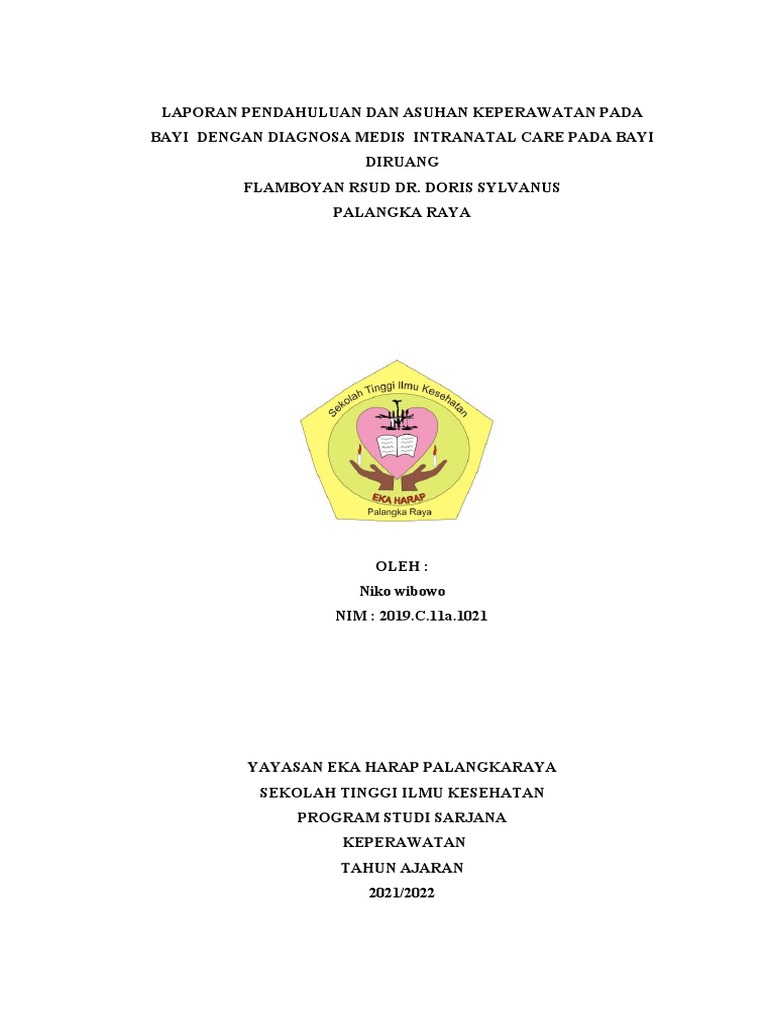 LAPORAN PENDAHULUAN DAN ASUHAN KEPERAWATAN PADA BAYI DENGAN DIAGNOSA MEDIS INTRANATAL CARE PADA BAYI DIRUANG
FLAMBOYAN RSUD DR. DORIS SYLVANUS
PALANGKA RAYA

Sekolah Tinggi Ilmu Kesehatan
EKA HARAP
Palangka Raya

OLEH :
Niko wibowo
NIM : 2019.C.11a.1021

YAYASAN EKA HARAP PALANGKARAYA
SEKOLAH TINGGI ILMU KESEHATAN
PROGRAM STUDI SARJANA
KEPERAWATAN
TAHUN AJARAN
2021/2022